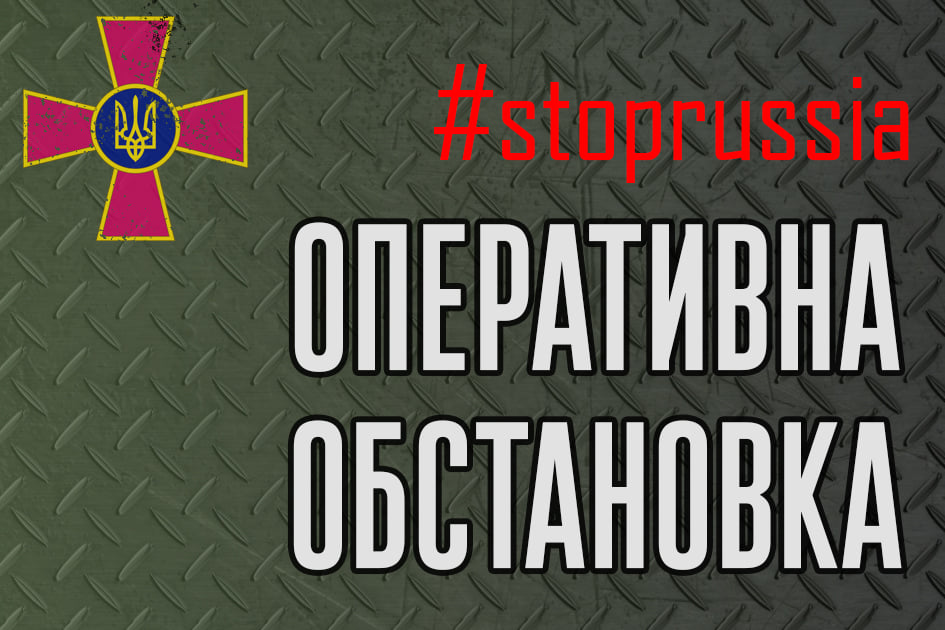 #stoprussia

ОПЕРАТИВНА ОБСТАНОВКА